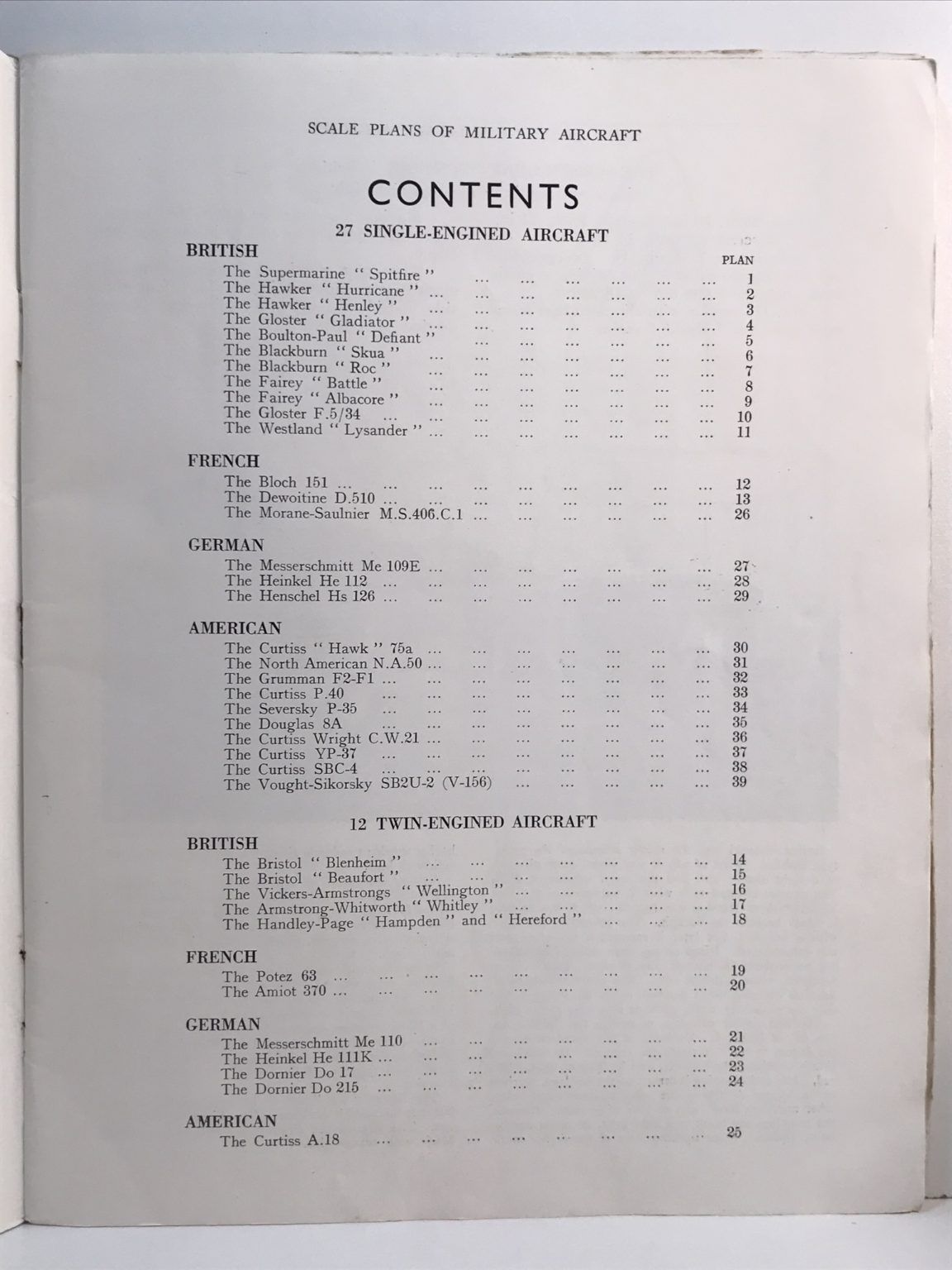 SCALE PLANS OF MILITARY AIRCRAFT

CONTENTS

27 SINGLE-ENGINED AIRCRAFT

BRITISH

PLAN

The Supermarine "Spitfire" 1
The Hawker "Hurricane" 2
The Hawker "Henley" 3
The Gloster "Gladiator" 4
The Boulton-Paul "Defiant" 5
The Blackburn "Skua" 6
The Blackburn "Roc" 7
The Fairey "Battle" 8
The Fairey "Albacore" 9
The Gloster F.5/34 10
The Westland "Lysander" 11

FRENCH

The Bloch 151 12
The Dewoitine D.510 13
The Morane-Saulnier M.S.406.C.1 26

GERMAN

The Messerschmitt Me 109E 27
The Heinkel He 112 28
The Henschel Hs 126 29

AMERICAN

The Curtiss "Hawk" 75a 30
The North American N.A.50 31
The Grumman F2-F1 32
The Curtiss P.40 33
The Seversky P-35 34
The Douglas 8A 35
The Curtiss Wright C.W.21 36
The Curtiss YP-37 37
The Curtiss SBC-4 38
The Vought-Sikorsky SB2U-2 (V-156) 39

12 TWIN-ENGINED AIRCRAFT

BRITISH

The Bristol "Blenheim" 14
The Bristol "Beaufort" 15
The Vickers-Armstrongs "Wellington" 16
The Armstrong-Whitworth "Whitley" 17
The Handley-Page "Hampden" and "Hereford" 18

FRENCH

The Potez 63 19
The Amiot 370 20

GERMAN

The Messerschmitt Me 110 21
The Heinkel He 111K 22
The Dornier Do 17 23
The Dornier Do 215 24

AMERICAN

The Curtiss A.18 25